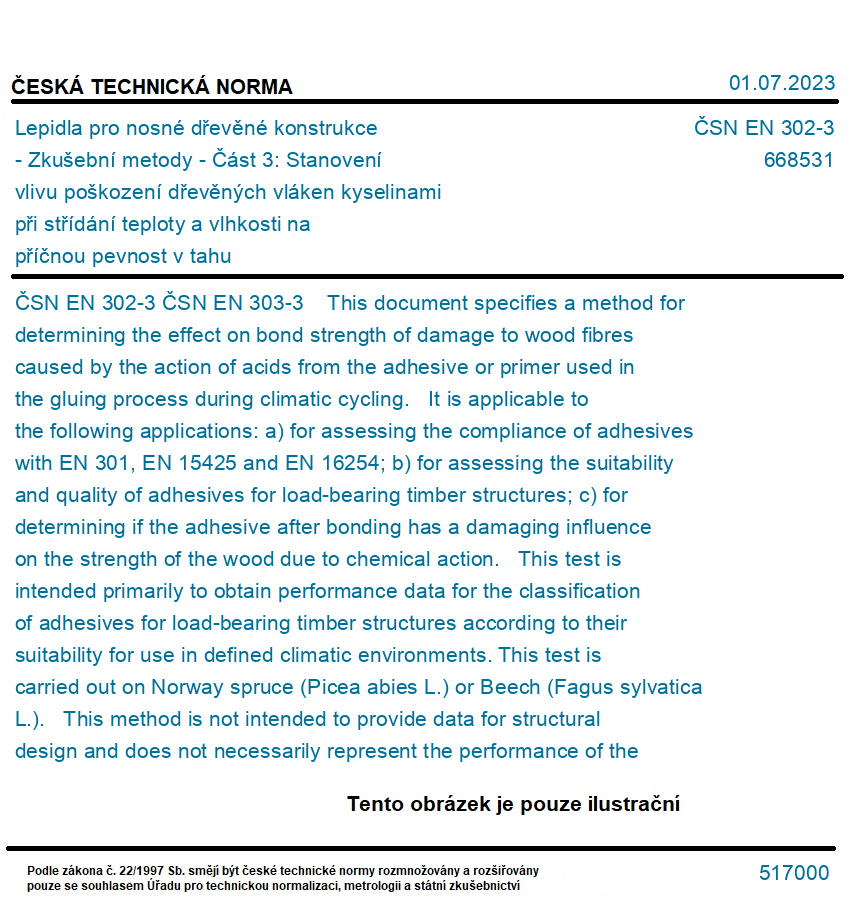 ČESKÁ TECHNICKÁ NORMA

01.07.2023

Lepidla pro nosné dřevěné konstrukce - Zkušební metody - Část 3: Stanovení vlivu poškození dřevěných vláken kyselinami při střídání teploty a vlhkosti na příčnou pevnost v tahu

ČSN EN 302-3
668531

ČSN EN 302-3 ČSN EN 303-3 This document specifies a method for determining the effect on bond strength of damage to wood fibres caused by the action of acids from the adhesive or primer used in the gluing process during climatic cycling. It is applicable to the following applications: a) for assessing the compliance of adhesives with EN 301, EN 15425 and EN 16254; b) for assessing the suitability and quality of adhesives for load-bearing timber structures; c) for determining if the adhesive after bonding has a damaging influence on the strength of the wood due to chemical action. This test is intended primarily to obtain performance data for the classification of adhesives for load-bearing timber structures according to their suitability for use in defined climatic environments. This test is carried out on Norway spruce (Picea abies L.) or Beech (Fagus sylvatica L.). This method is not intended to provide data for structural design and does not necessarily represent the performance of the

Tento obrázek je pouze ilustrační

Podle zákona č. 22/1997 Sb. smějí být české technické normy rozmnožovány a rozšiřovány pouze se souhlasem Úřadu pro technickou normalizaci, metrologii a státní zkušebnictví

517000